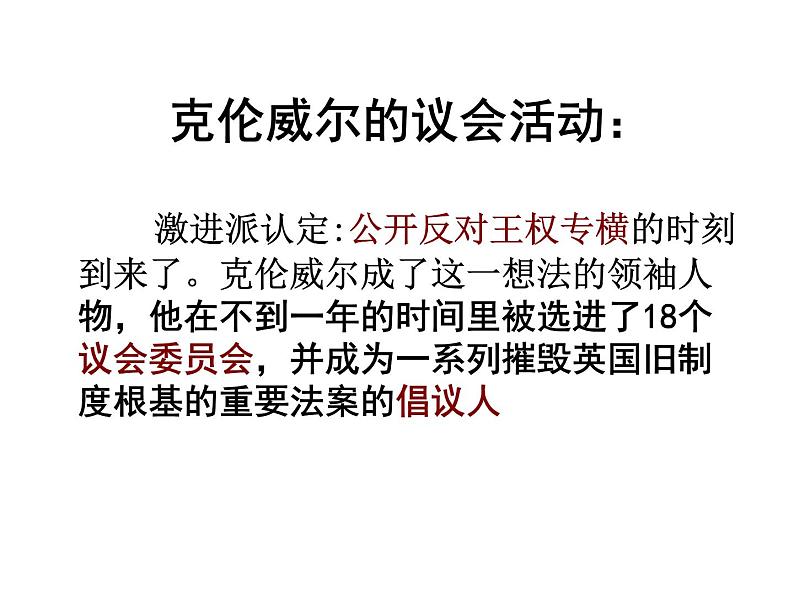 克伦威尔的议会活动：

激进派认定:公开反对王权专横的时刻到来了。克伦威尔成了这一想法的领袖人物，他在不到一年的时间里被选进了18个议会委员会，并成为一系列摧毁英国旧制度根基的重要法案的倡议人